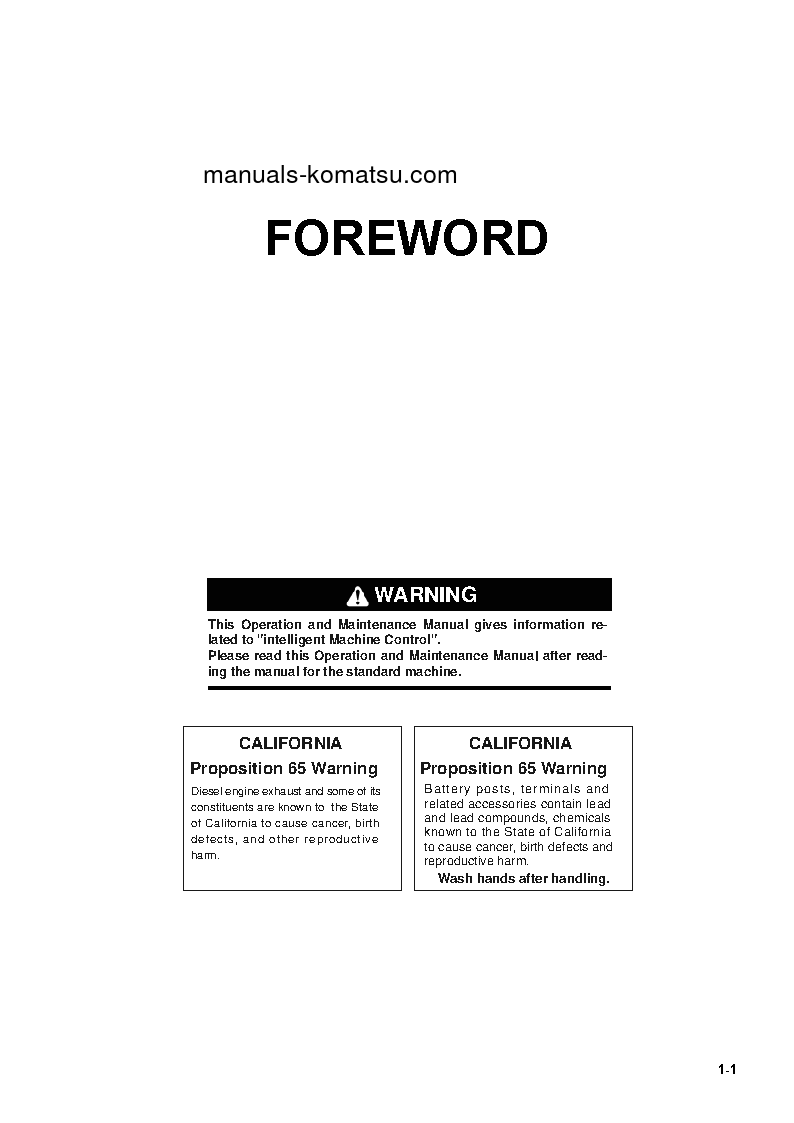 manuals-komatsu.com

FOREWORD

WARNING

This Operation and Maintenance Manual gives information related to "intelligent Machine Control".
Please read this Operation and Maintenance Manual after reading the manual for the standard machine.

CALIFORNIA
Proposition 65 Warning
Diesel engine exhaust and some of its constituents are known to the State of California to cause cancer, birth defects, and other reproductive harm.

CALIFORNIA
Proposition 65 Warning
Battery posts, terminals and related accessories contain lead and lead compounds, chemicals known to the State of California to cause cancer, birth defects and reproductive harm.
Wash hands after handling.

1-1